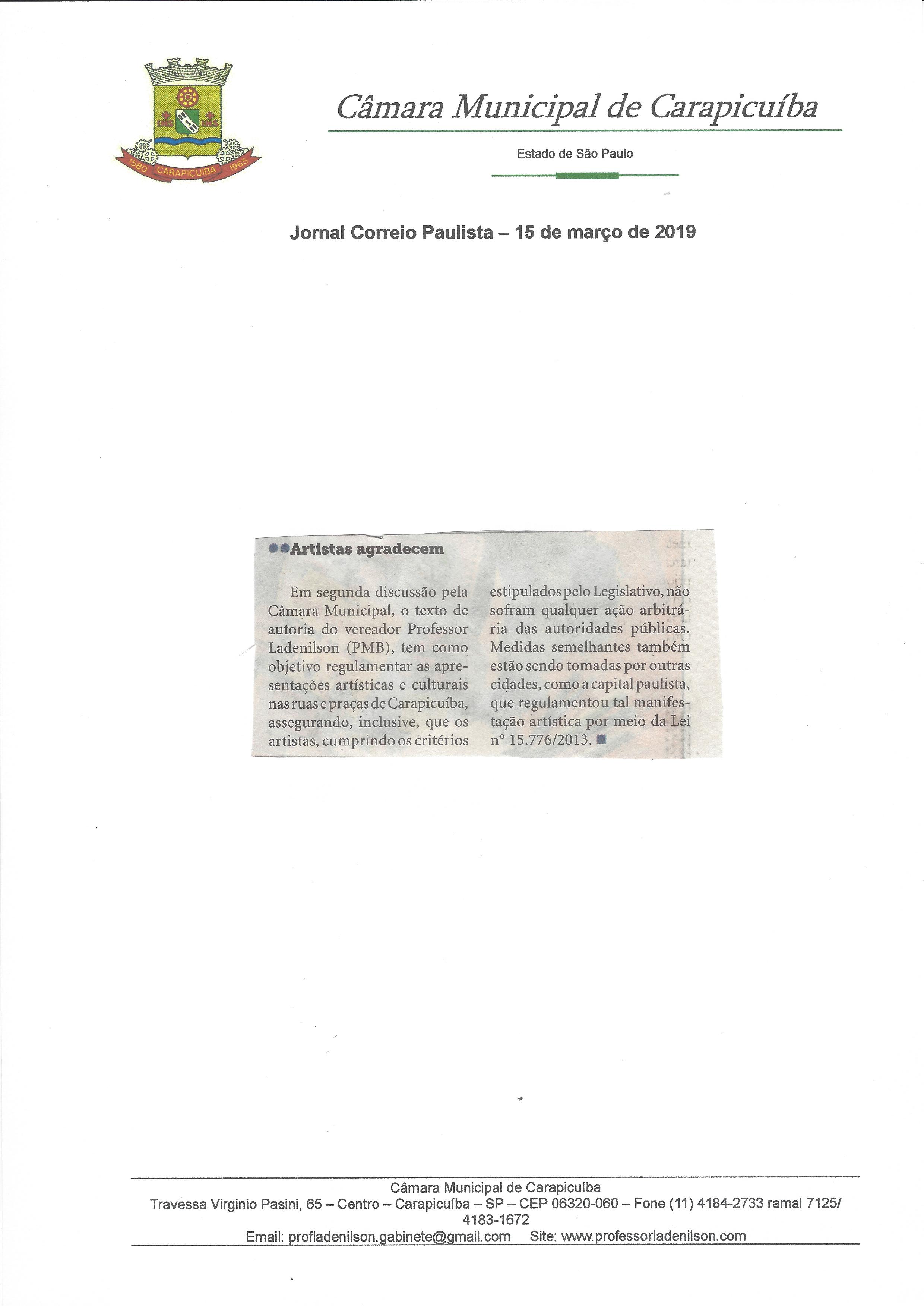 1580 CARAPICUIBA 1965

Câmara Municipal de Carapicuíba

Estado de São Paulo

Jornal Correio Paulista – 15 de março de 2019

Artistas agradecem

Em segunda discussão pela Câmara Municipal, o texto de autoria do vereador Professor Ladenilson (PMB), tem como objetivo regulamentar as apresentações artísticas e culturais nas ruas e praças de Carapicuíba, assegurando, inclusive, que os artistas, cumprindo os critérios estipulados pelo Legislativo, não sofram qualquer ação arbitrária das autoridades públicas. Medidas semelhantes também estão sendo tomadas por outras cidades, como a capital paulista, que regulamentou tal manifestação artística por meio da Lei nº 15.776/2013.

Câmara Municipal de Carapicuíba
Travessa Virginio Pasini, 65 – Centro – Carapicuíba – SP – CEP 06320-060 – Fone (11) 4184-2733 ramal 7125/ 4183-1672
Email: profladenilson.gabinete@gmail.com Site: www.professorladenilson.com